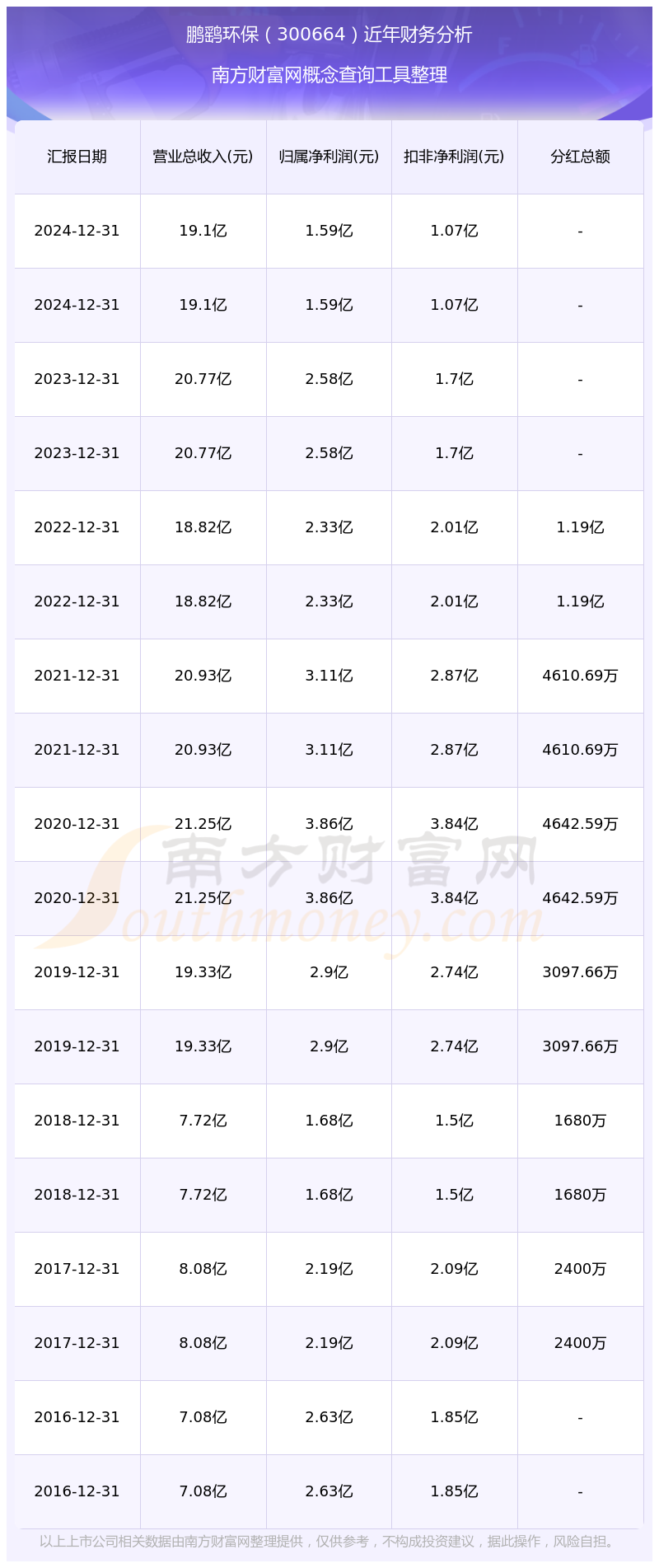 鹏鹞环保（300664）近年财务分析

南方财富网概念查询工具整理

| 汇报日期 | 营业总收入(元) | 归属净利润(元) | 扣非净利润(元) | 分红总额 |
|---|---|---|---|---|
| 2024-12-31 | 19.1亿 | 1.59亿 | 1.07亿 | - |
| 2024-12-31 | 19.1亿 | 1.59亿 | 1.07亿 | - |
| 2023-12-31 | 20.77亿 | 2.58亿 | 1.7亿 | - |
| 2023-12-31 | 20.77亿 | 2.58亿 | 1.7亿 | - |
| 2022-12-31 | 18.82亿 | 2.33亿 | 2.01亿 | 1.19亿 |
| 2022-12-31 | 18.82亿 | 2.33亿 | 2.01亿 | 1.19亿 |
| 2021-12-31 | 20.93亿 | 3.11亿 | 2.87亿 | 4610.69万 |
| 2021-12-31 | 20.93亿 | 3.11亿 | 2.87亿 | 4610.69万 |
| 2020-12-31 | 21.25亿 | 3.86亿 | 3.84亿 | 4642.59万 |
| 2020-12-31 | 21.25亿 | 3.86亿 | 3.84亿 | 4642.59万 |
| 2019-12-31 | 19.33亿 | 2.9亿 | 2.74亿 | 3097.66万 |
| 2019-12-31 | 19.33亿 | 2.9亿 | 2.74亿 | 3097.66万 |
| 2018-12-31 | 7.72亿 | 1.68亿 | 1.5亿 | 1680万 |
| 2018-12-31 | 7.72亿 | 1.68亿 | 1.5亿 | 1680万 |
| 2017-12-31 | 8.08亿 | 2.19亿 | 2.09亿 | 2400万 |
| 2017-12-31 | 8.08亿 | 2.19亿 | 2.09亿 | 2400万 |
| 2016-12-31 | 7.08亿 | 2.63亿 | 1.85亿 | - |
| 2016-12-31 | 7.08亿 | 2.63亿 | 1.85亿 | - |

以上上市公司相关数据由南方财富网整理提供，仅供参考，不构成投资建议，据此操作，风险自担。

南方财富网
Southmoney.com